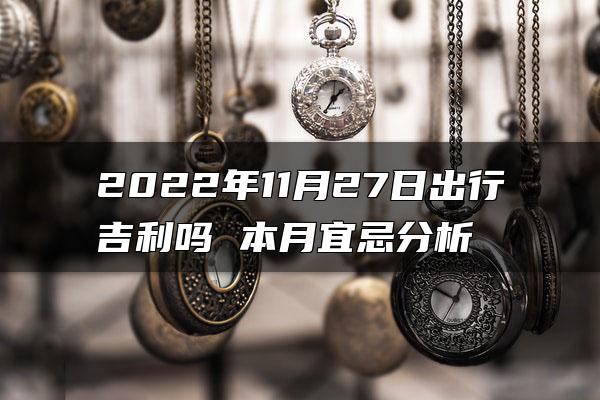 2022年11月27日出行吉利吗 本月宜忌分析